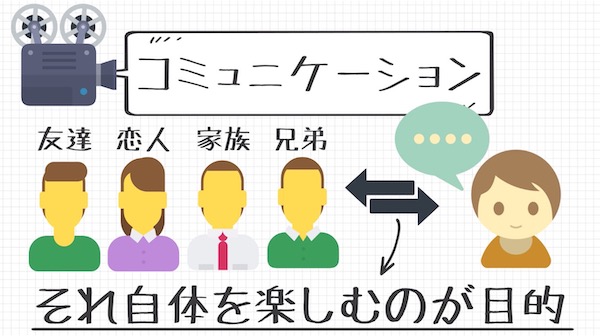 コミュニケーション

友達 恋人 家族 兄弟

それ自体を楽しむのが目的